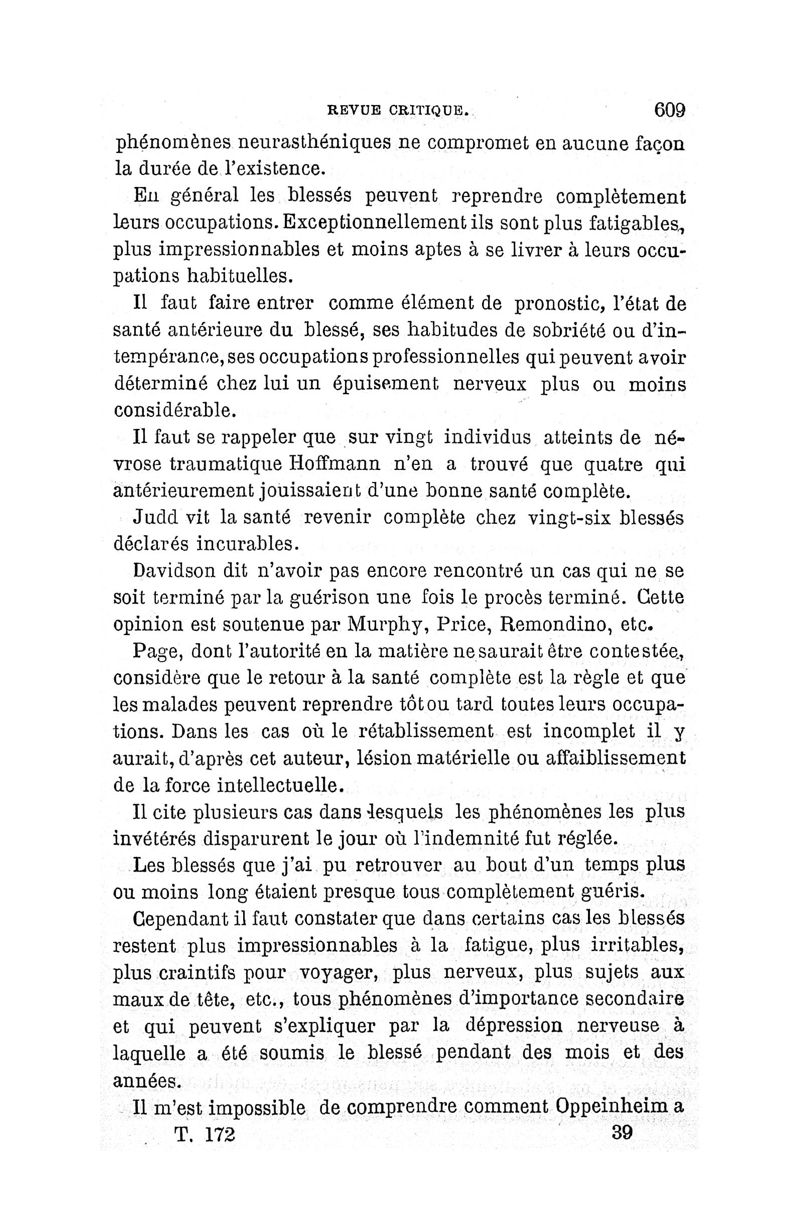 REVUE CRITIQUE. 609

phénomènes neurasthéniques ne compromet en aucune façon la durée de l'existence.

En général les blessés peuvent reprendre complètement leurs occupations. Exceptionnellement ils sont plus fatigables, plus impressionnables et moins aptes à se livrer à leurs occupations habituelles.

Il faut faire entrer comme élément de pronostic, l'état de santé antérieure du blessé, ses habitudes de sobriété ou d'intempérance, ses occupations professionnelles qui peuvent avoir déterminé chez lui un épuisement nerveux plus ou moins considérable.

Il faut se rappeler que sur vingt individus atteints de névrose traumatique Hoffmann n'en a trouvé que quatre qui antérieurement jouissaient d'une bonne santé complète.

Judd vit la santé revenir complète chez vingt-six blessés déclarés incurables.

Davidson dit n'avoir pas encore rencontré un cas qui ne se soit terminé par la guérison une fois le procès terminé. Cette opinion est soutenue par Murphy, Price, Remondino, etc.

Page, dont l'autorité en la matière ne saurait être contestée, considère que le retour à la santé complète est la règle et que les malades peuvent reprendre tôt ou tard toutes leurs occupations. Dans les cas où le rétablissement est incomplet il y aurait, d'après cet auteur, lésion matérielle ou affaiblissement de la force intellectuelle.

Il cite plusieurs cas dans lesquels les phénomènes les plus invétérés disparurent le jour où l'indemnité fut réglée.

Les blessés que j'ai pu retrouver au bout d'un temps plus ou moins long étaient presque tous complètement guéris.

Cependant il faut constater que dans certains cas les blessés restent plus impressionnables à la fatigue, plus irritables, plus craintifs pour voyager, plus nerveux, plus sujets aux maux de tête, etc., tous phénomènes d'importance secondaire et qui peuvent s'expliquer par la dépression nerveuse à laquelle a été soumis le blessé pendant des mois et des années.

Il m'est impossible de comprendre comment Oppeinheim a

T. 172 39